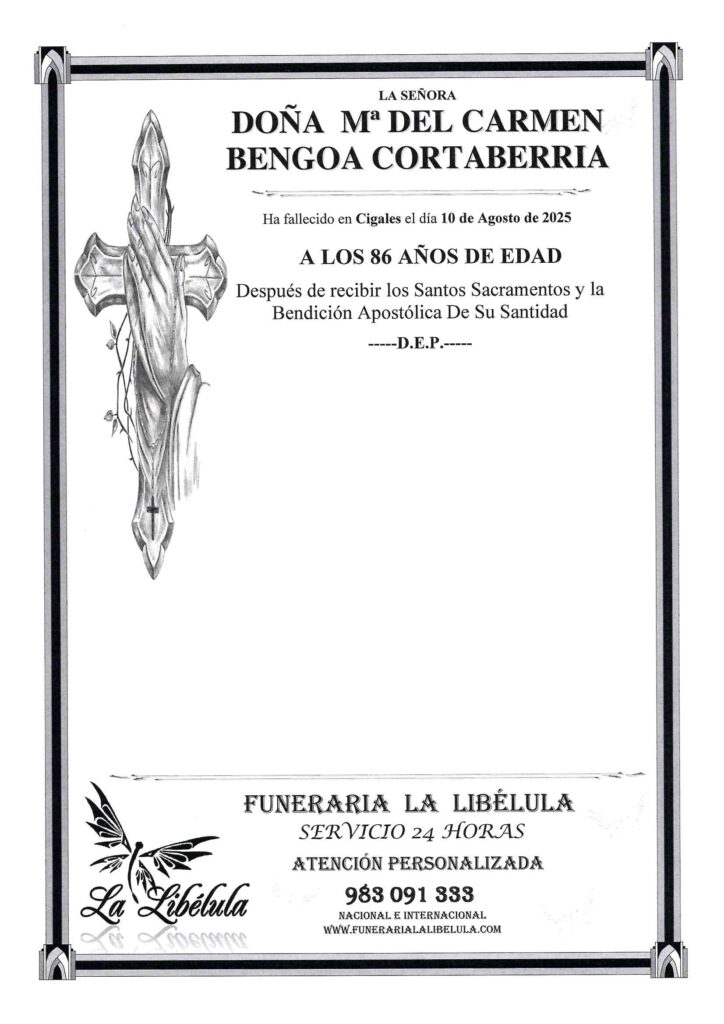 LA SEÑORA

DOÑA Mª DEL CARMEN BENGOA CORTABERRIA

Ha fallecido en Cigales el día 10 de Agosto de 2025

A LOS 86 AÑOS DE EDAD

Después de recibir los Santos Sacramentos y la Bendición Apostólica De Su Santidad

-----D.E.P.-----

La Libélula

FUNERARIA LA LIBÉLULA

SERVICIO 24 HORAS

ATENCIÓN PERSONALIZADA

983 091 333

NACIONAL E INTERNACIONAL

WWW.FUNERARIALALIBELULA.COM